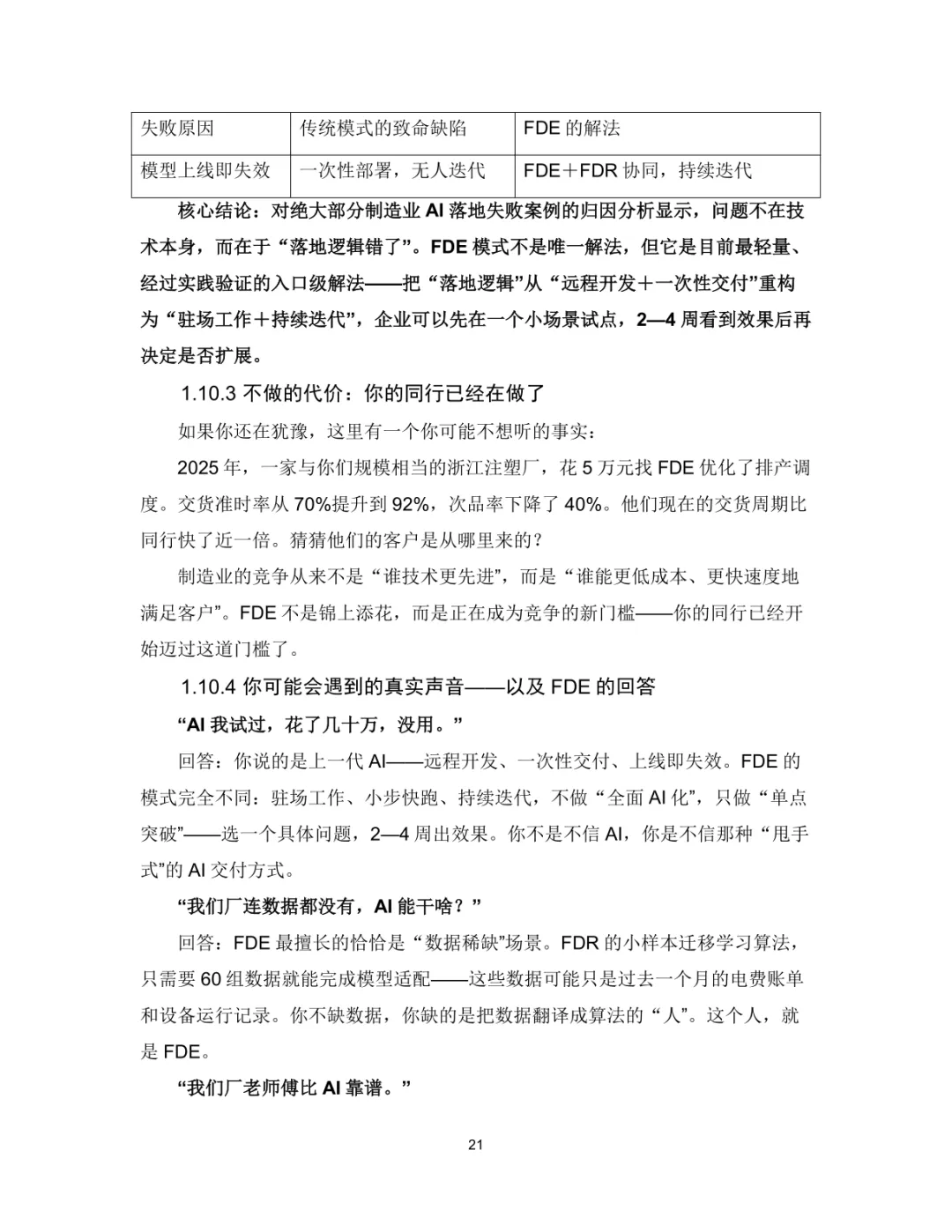 | 失败原因 | 传统模式的致命缺陷 | FDE 的解法 |
|---|---|---|
| 模型上线即失效 | 一次性部署，无人迭代 | FDE＋FDR 协同，持续迭代 |

核心结论：对绝大部分制造业 AI 落地失败案例的归因分析显示，问题不在技术本身，而在于“落地逻辑错了”。FDE 模式不是唯一解法，但它是目前最轻量、经过实践验证的入口级解法——把“落地逻辑”从“远程开发＋一次性交付”重构为“驻场工作＋持续迭代”，企业可以先在一个小场景试点，2—4 周看到效果后再决定是否扩展。

1.10.3 不做的代价：你的同行已经在做了

如果你还在犹豫，这里有一个你可能不想听的事实：

2025 年，一家与你们规模相当的浙江注塑厂，花 5 万元找 FDE 优化了排产调度。交货准时率从 70%提升到 92%，次品率下降了 40%。他们现在的交货周期比同行快了近一倍。猜猜他们的客户是从哪里来的？

制造业的竞争从来不是“谁技术更先进”，而是“谁能更低成本、更快速度地满足客户”。FDE 不是锦上添花，而是正在成为竞争的新门槛——你的同行已经开始迈过这道门槛了。

1.10.4 你可能会遇到的真实声音——以及 FDE 的回答

“AI 我试过，花了几十万，没用。”

回答：你说的是上一代 AI——远程开发、一次性交付、上线即失效。FDE 的模式完全不同：驻场工作、小步快跑、持续迭代，不做“全面 AI 化”，只做“单点突破”——选一个具体问题，2—4 周出效果。你不是不信 AI，你是不信那种“甩手式”的 AI 交付方式。

“我们厂连数据都没有，AI 能干啥？”

回答：FDE 最擅长的恰恰是“数据稀缺”场景。FDR 的小样本迁移学习算法，只需要 60 组数据就能完成模型适配——这些数据可能只是过去一个月的电费账单和设备运行记录。你不缺数据，你缺的是把数据翻译成算法的“人”。这个人，就是 FDE。

“我们厂老师傅比 AI 靠谱。”

21